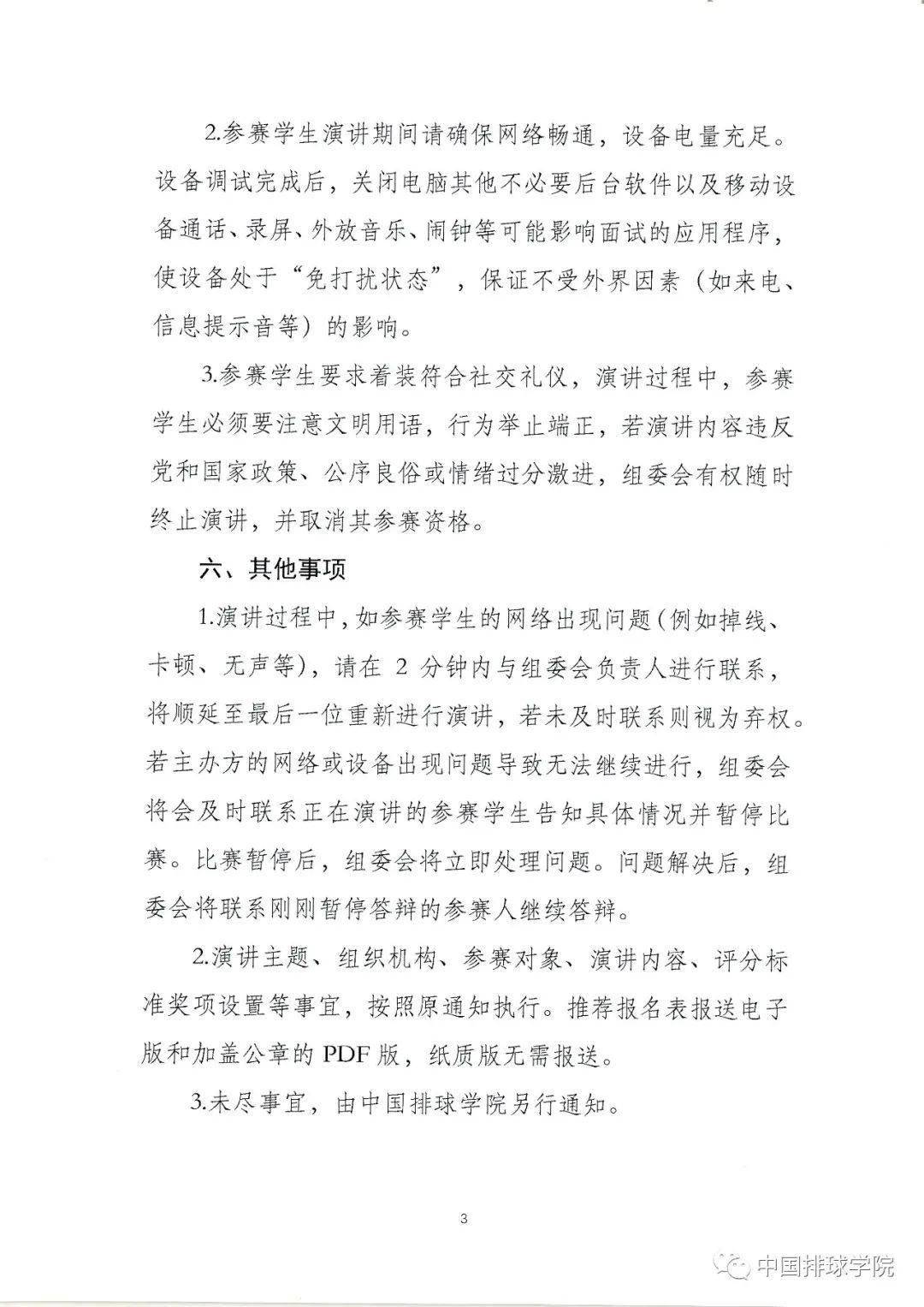 2.参赛学生演讲期间请确保网络畅通，设备电量充足。设备调试完成后，关闭电脑其他不必要后台软件以及移动设备通话、录屏、外放音乐、闹钟等可能影响面试的应用程序，使设备处于“免打扰状态”，保证不受外界因素（如来电、信息提示音等）的影响。

3.参赛学生要求着装符合社交礼仪，演讲过程中，参赛学生必须要注意文明用语，行为举止端正，若演讲内容违反党和国家政策、公序良俗或情绪过分激进，组委会有权随时终止演讲，并取消其参赛资格。

六、其他事项

1.演讲过程中，如参赛学生的网络出现问题(例如掉线、卡顿、无声等)，请在2分钟内与组委会负责人进行联系，将顺延至最后一位重新进行演讲，若未及时联系则视为弃权。若主办方的网络或设备出现问题导致无法继续进行，组委会将会及时联系正在演讲的参赛学生告知具体情况并暂停比赛。比赛暂停后，组委会将立即处理问题。问题解决后，组委会将联系刚刚暂停答辩的参赛人继续答辩。

2.演讲主题、组织机构、参赛对象、演讲内容、评分标准奖项设置等事宜，按照原通知执行。推荐报名表报送电子版和加盖公章的PDF版，纸质版无需报送。

3.未尽事宜，由中国排球学院另行通知。

3

中国排球学院